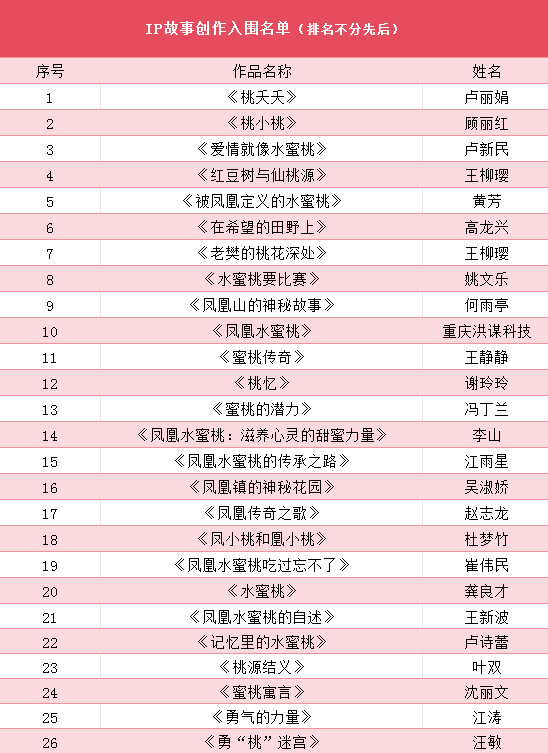 IP故事创作入围名单（排名不分先后）

| 序号 | 作品名称 | 姓名 |
|---|---|---|
| 1 | 《桃夭夭》 | 卢丽娟 |
| 2 | 《桃小桃》 | 顾丽红 |
| 3 | 《爱情就像水蜜桃》 | 卢新民 |
| 4 | 《红豆树与仙桃源》 | 王柳璎 |
| 5 | 《被凤凰定义的水蜜桃》 | 黄芳 |
| 6 | 《在希望的田野上》 | 高龙兴 |
| 7 | 《老樊的桃花深处》 | 王柳璎 |
| 8 | 《水蜜桃要比赛》 | 姚文乐 |
| 9 | 《凤凰山的神秘故事》 | 何雨亭 |
| 10 | 《凤凰水蜜桃》 | 重庆洪谋科技 |
| 11 | 《蜜桃传奇》 | 王静静 |
| 12 | 《桃忆》 | 谢玲玲 |
| 13 | 《蜜桃的潜力》 | 冯丁兰 |
| 14 | 《凤凰水蜜桃：滋养心灵的甜蜜力量》 | 李山 |
| 15 | 《凤凰水蜜桃的传承之路》 | 江雨星 |
| 16 | 《凤凰镇的神秘花园》 | 吴淑娇 |
| 17 | 《凤凰传奇之歌》 | 赵志龙 |
| 18 | 《凤小桃和凰小桃》 | 杜梦竹 |
| 19 | 《凤凰水蜜桃吃过忘不了》 | 崔伟民 |
| 20 | 《水蜜桃》 | 龚良才 |
| 21 | 《凤凰水蜜桃的自述》 | 王新波 |
| 22 | 《记忆里的水蜜桃》 | 卢诗蕾 |
| 23 | 《桃源结义》 | 叶双 |
| 24 | 《蜜桃寓言》 | 沈丽文 |
| 25 | 《勇气的力量》 | 江涛 |
| 26 | 《勇“桃”迷宫》 | 汪敏 |